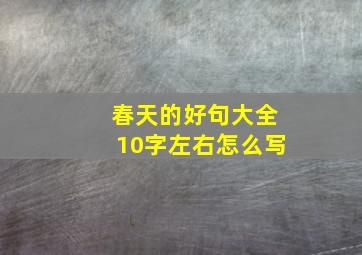 春天的好句大全
10字左右怎么写